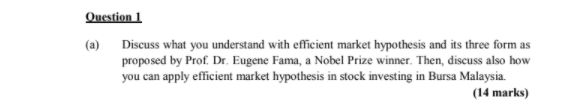 Question 1

(a) Discuss what you understand with efficient market hypothesis and its three form as proposed by Prof. Dr. Eugene Fama, a Nobel Prize winner. Then, discuss also how you can apply efficient market hypothesis in stock investing in Bursa Malaysia.

(14 marks)